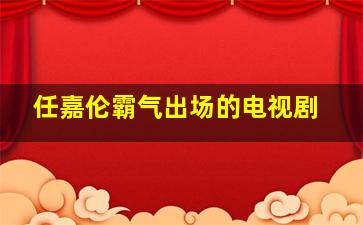 任嘉伦霸气出场的电视剧